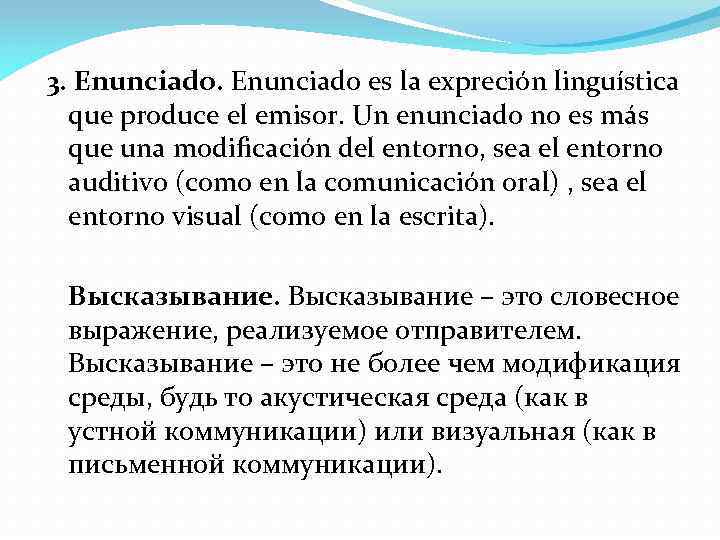 3. Enunciado. Enunciado es la expreción linguística que produce el emisor. Un enunciado no es más que una modificación del entorno, sea el entorno auditivo (como en la comunicación oral) , sea el entorno visual (como en la escrita).

Высказывание. Высказывание – это словесное выражение, реализуемое отправителем. Высказывание – это не более чем модификация среды, будь то акустическая среда (как в устной коммуникации) или визуальная (как в письменной коммуникации).